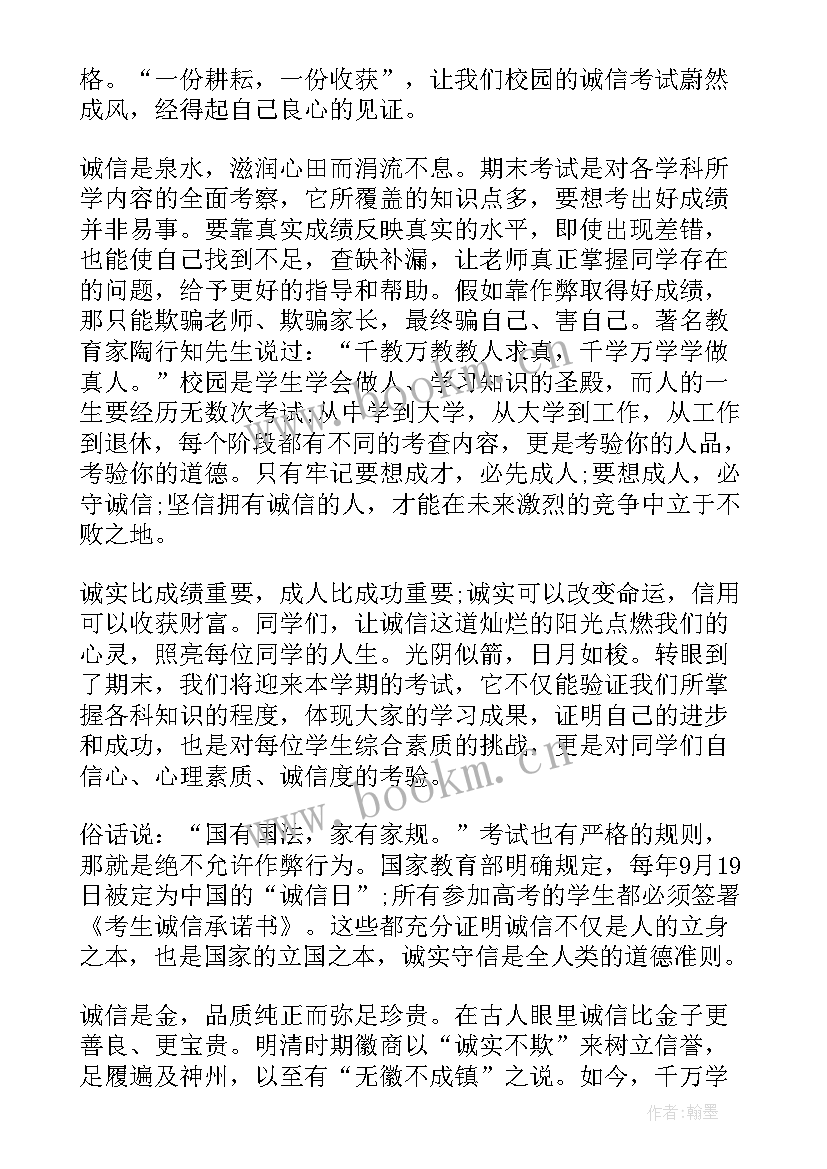 格。“一份耕耘，一份收获”，让我们校园的诚信考试蔚然成风，经得起自己良心的见证。

诚信是泉水，滋润心田而涓流不息。期末考试是对各学科所学内容的全面考察，它所覆盖的知识点多，要想考出好成绩并非易事。要靠真实成绩反映真实的水平，即使出现差错，也能使自己找到不足，查缺补漏，让老师真正掌握同学存在的问题，给予更好的指导和帮助。假如靠作弊取得好成绩，那只能欺骗老师、欺骗家长，最终骗自己、害自己。著名教育家陶行知先生说过：“千教万教教人求真，千学万学学做真人。”校园是学生学会做人、学习知识的圣殿，而人的一生要经历无数次考试;从中学到大学，从大学到工作，从工作到退休，每个阶段都有不同的考查内容，更是考验你的人品，考验你的道德。只有牢记要想成才，必先成人;要想成人，必守诚信;坚信拥有诚信的人，才能在未来激烈的竞争中立于不败之地。

诚实比成绩重要，成人比成功重要;诚实可以改变命运，信用可以收获财富。同学们，让诚信这道灿烂的阳光点燃我们的心灵，照亮每位同学的人生。光阴似箭，日月如梭。转眼到了期末，我们将迎来本学期的考试，它不仅能验证我们所掌握各科知识的程度，体现大家的学习成果，证明自己的进步和成功，也是对每位学生综合素质的挑战，更是对同学们自信心、心理素质、诚信度的考验。

俗话说：“国有国法，家有家规。”考试也有严格的规则，那就是绝不允许作弊行为。国家教育部明确规定，每年9月19日被定为中国的“诚信日”;所有参加高考的学生都必须签署《考生诚信承诺书》。这些都充分证明诚信不仅是人的立身之本，也是国家的立国之本，诚实守信是全人类的道德准则。

诚信是金，品质纯正而弥足珍贵。在古人眼里诚信比金子更善良、更宝贵。明清时期徽商以“诚实不欺”来树立信誉，足履遍及神州，以至有“无徽不成镇”之说。如今，千万学

www.bookm.cn

作者：翰墨